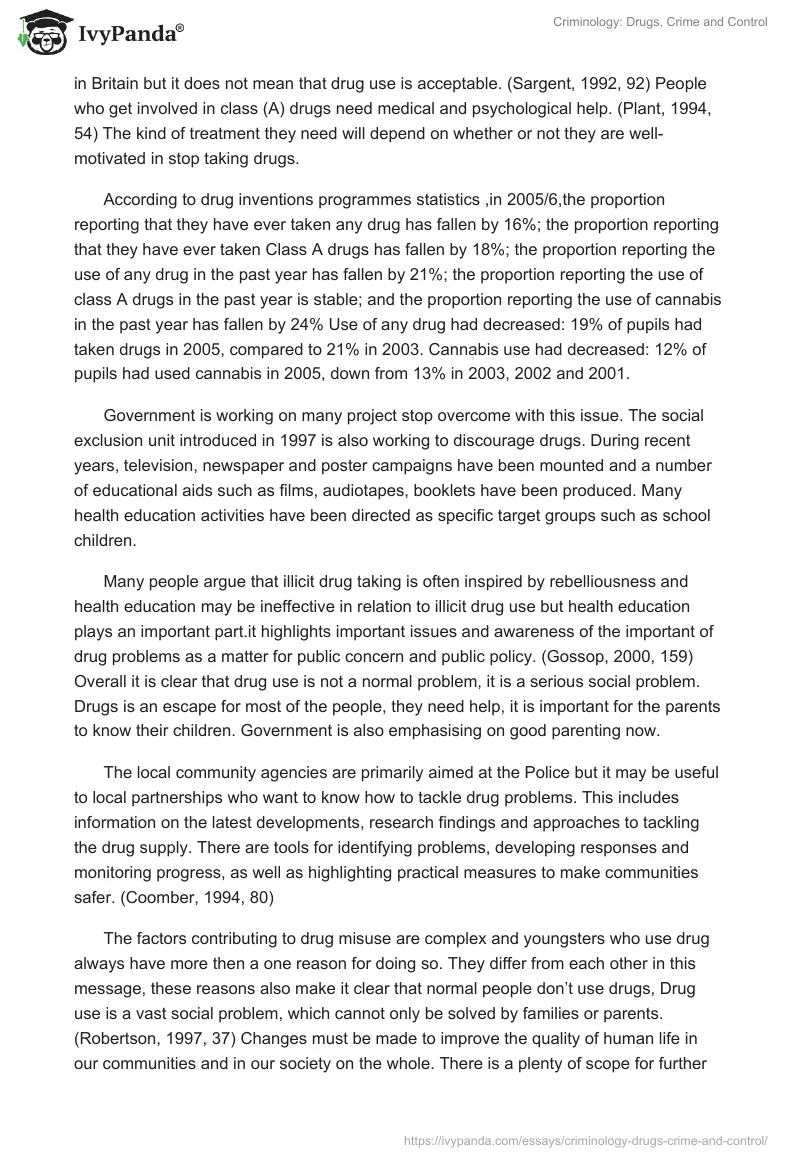 IvyPanda®

Criminology: Drugs, Crime and Control

in Britain but it does not mean that drug use is acceptable. (Sargent, 1992, 92) People who get involved in class (A) drugs need medical and psychological help. (Plant, 1994, 54) The kind of treatment they need will depend on whether or not they are well-motivated in stop taking drugs.

According to drug inventions programmes statistics ,in 2005/6,the proportion reporting that they have ever taken any drug has fallen by 16%; the proportion reporting that they have ever taken Class A drugs has fallen by 18%; the proportion reporting the use of any drug in the past year has fallen by 21%; the proportion reporting the use of class A drugs in the past year is stable; and the proportion reporting the use of cannabis in the past year has fallen by 24% Use of any drug had decreased: 19% of pupils had taken drugs in 2005, compared to 21% in 2003. Cannabis use had decreased: 12% of pupils had used cannabis in 2005, down from 13% in 2003, 2002 and 2001.

Government is working on many project stop overcome with this issue. The social exclusion unit introduced in 1997 is also working to discourage drugs. During recent years, television, newspaper and poster campaigns have been mounted and a number of educational aids such as films, audiotapes, booklets have been produced. Many health education activities have been directed as specific target groups such as school children.

Many people argue that illicit drug taking is often inspired by rebelliousness and health education may be ineffective in relation to illicit drug use but health education plays an important part.it highlights important issues and awareness of the important of drug problems as a matter for public concern and public policy. (Gossop, 2000, 159) Overall it is clear that drug use is not a normal problem, it is a serious social problem. Drugs is an escape for most of the people, they need help, it is important for the parents to know their children. Government is also emphasising on good parenting now.

The local community agencies are primarily aimed at the Police but it may be useful to local partnerships who want to know how to tackle drug problems. This includes information on the latest developments, research findings and approaches to tackling the drug supply. There are tools for identifying problems, developing responses and monitoring progress, as well as highlighting practical measures to make communities safer. (Coomber, 1994, 80)

The factors contributing to drug misuse are complex and youngsters who use drug always have more then a one reason for doing so. They differ from each other in this message, these reasons also make it clear that normal people don't use drugs, Drug use is a vast social problem, which cannot only be solved by families or parents. (Robertson, 1997, 37) Changes must be made to improve the quality of human life in our communities and in our society on the whole. There is a plenty of scope for further

https://ivypanda.com/essays/criminology-drugs-crime-and-control/